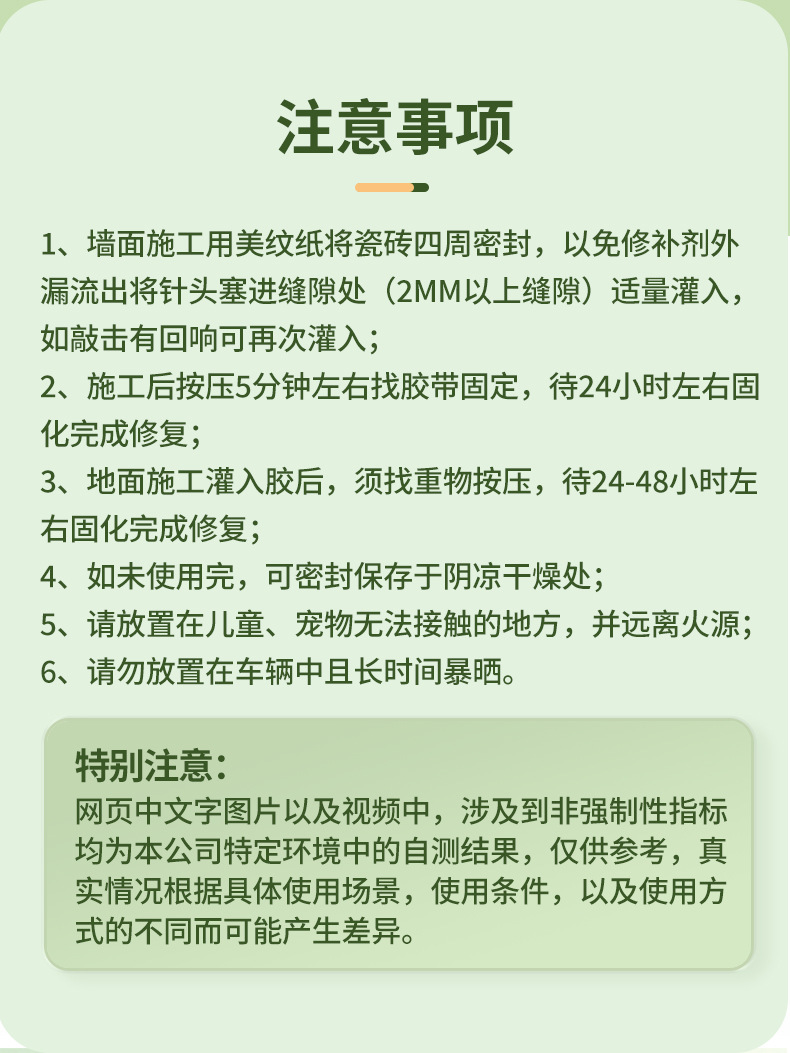 注意事项

1、墙面施工用美纹纸将瓷砖四周密封，以免修补剂外漏流出将针头塞进缝隙处（2MM以上缝隙）适量灌入，如敲击有回响可再次灌入；
2、施工后按压5分钟左右找胶带固定，待24小时左右固化完成修复；
3、地面施工灌入胶后，须找重物按压，待24-48小时左右固化完成修复；
4、如未使用完，可密封保存于阴凉干燥处；
5、请放置在儿童、宠物无法接触的地方，并远离火源；
6、请勿放置在车辆中且长时间暴晒。

特别注意：
网页中文字图片以及视频中，涉及到非强制性指标均为本公司特定环境中的自测结果，仅供参考，真实情况根据具体使用场景，使用条件，以及使用方式的不同而可能产生差异。